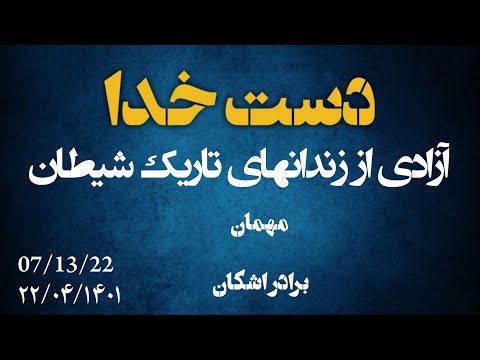 دست خدا

آزادی از زندانهای تاریک شیطان

مهمان

برادر اشکان

07/13/22
۲۲/۰۴/۱۴۰۱